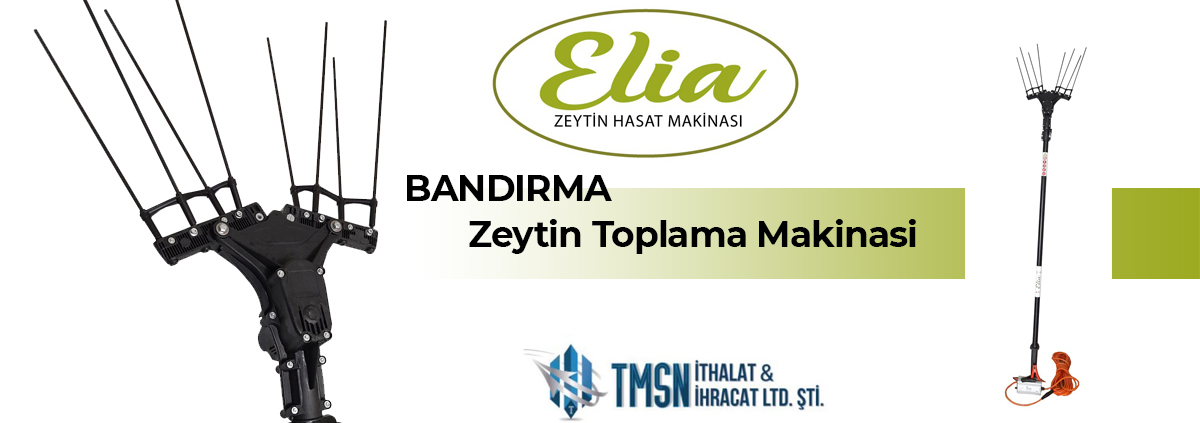 Elia
ZEYTİN HASAT MAKİNASI

BANDIRMA
Zeytin Toplama Makinasi

TMSN İTHALAT & İHRACAT LTD. ŞTİ.